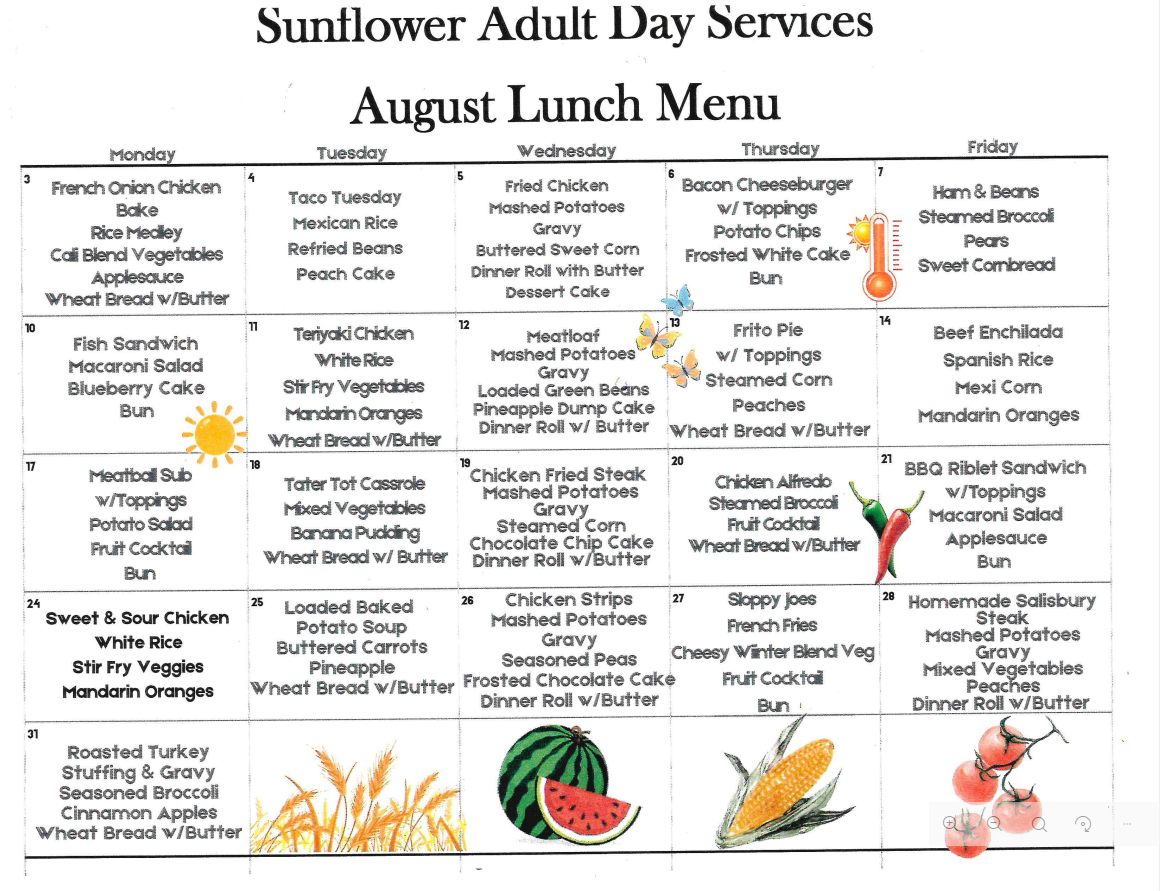 Sunflower Adult Day Services

August Lunch Menu

| Monday | Tuesday | Wednesday | Thursday | Friday |
|---|---|---|---|---|
| 3 French Onion Chicken Bake Rice Medley Cali Blend Vegetables Applesauce Wheat Bread w/Butter | 4 Taco Tuesday Mexican Rice Refried Beans Peach Cake | 5 Fried Chicken Mashed Potatoes Gravy Buttered Sweet Corn Dinner Roll with Butter Dessert Cake | 6 Bacon Cheeseburger w/ Toppings Potato Chips Frosted White Cake Bun | 7 Ham & Beans Steamed Broccoli Pears Sweet Cornbread |
| 10 Fish Sandwich Macaroni Salad Blueberry Cake Bun | 11 Teriyaki Chicken White Rice Stir Fry Vegetables Mandarin Oranges Wheat Bread w/Butter | 12 Meatloaf Mashed Potatoes Gravy Loaded Green Beans Pineapple Dump Cake Dinner Roll w/ Butter | 13 Frito Pie w/ Toppings Steamed Corn Peaches Wheat Bread w/Butter | 14 Beef Enchilada Spanish Rice Mexi Corn Mandarin Oranges |
| 17 Meatball Sub w/Toppings Potato Salad Fruit Cocktail Bun | 18 Tater Tot Cassrole Mixed Vegetables Banana Pudding Wheat Bread w/ Butter | 19 Chicken Fried Steak Mashed Potatoes Gravy Steamed Corn Chocolate Chip Cake Dinner Roll w/Butter | 20 Chicken Alfredo Steamed Broccoli Fruit Cocktail Wheat Bread w/Butter | 21 BBQ Riblet Sandwich w/Toppings Macaroni Salad Applesauce Bun |
| 24 Sweet & Sour Chicken White Rice Stir Fry Veggies Mandarin Oranges | 25 Loaded Baked Potato Soup Buttered Carrots Pineapple Wheat Bread w/Butter | 26 Chicken Strips Mashed Potatoes Gravy Seasoned Peas Frosted Chocolate Cake Dinner Roll w/Butter | 27 Sloppy joes French Fries Cheesy Winter Blend Veg Fruit Cocktail Bun | 28 Homemade Salisbury Steak Mashed Potatoes Gravy Mixed Vegetables Peaches Dinner Roll w/Butter |
| 31 Roasted Turkey Stuffing & Gravy Seasoned Broccoli Cinnamon Apples Wheat Bread w/Butter | | | | |